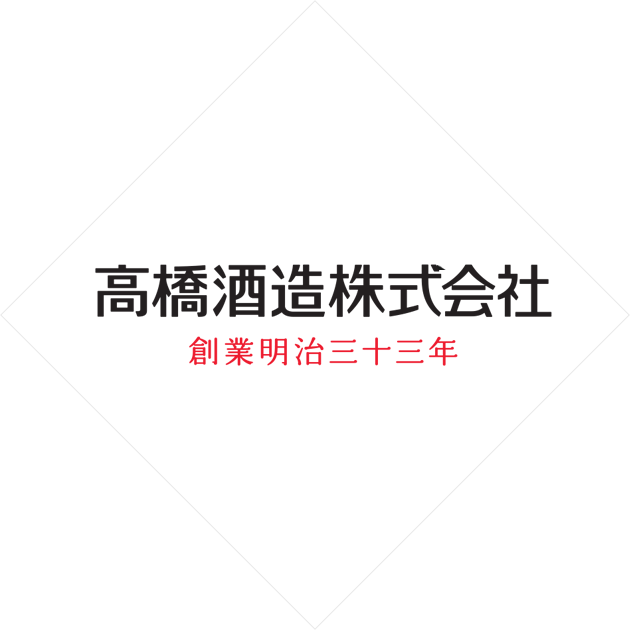 高橋酒造株式会社

創業明治三十三年